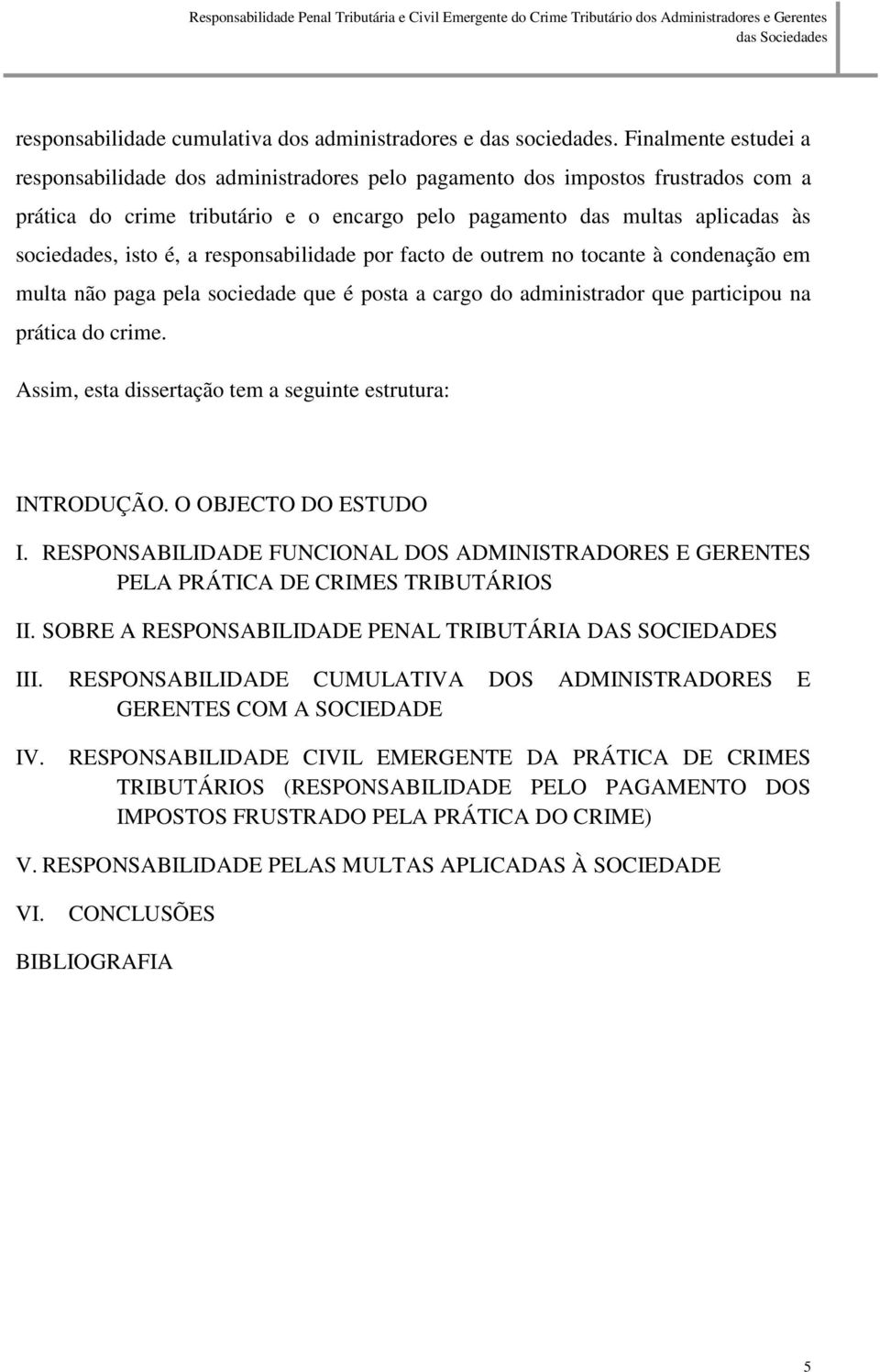 Responsabilidade Penal Tributária e Civil Emergente do Crime Tributário dos Administradores e Gerentes das Sociedades

responsabilidade cumulativa dos administradores e das sociedades. Finalmente estudei a responsabilidade dos administradores pelo pagamento dos impostos frustrados com a prática do crime tributário e o encargo pelo pagamento das multas aplicadas às sociedades, isto é, a responsabilidade por facto de outrem no tocante à condenação em multa não paga pela sociedade que é posta a cargo do administrador que participou na prática do crime.

Assim, esta dissertação tem a seguinte estrutura:

INTRODUÇÃO. O OBJECTO DO ESTUDO

I. RESPONSABILIDADE FUNCIONAL DOS ADMINISTRADORES E GERENTES PELA PRÁTICA DE CRIMES TRIBUTÁRIOS

II. SOBRE A RESPONSABILIDADE PENAL TRIBUTÁRIA DAS SOCIEDADES

III. RESPONSABILIDADE CUMULATIVA DOS ADMINISTRADORES E GERENTES COM A SOCIEDADE

IV. RESPONSABILIDADE CIVIL EMERGENTE DA PRÁTICA DE CRIMES TRIBUTÁRIOS (RESPONSABILIDADE PELO PAGAMENTO DOS IMPOSTOS FRUSTRADO PELA PRÁTICA DO CRIME)

V. RESPONSABILIDADE PELAS MULTAS APLICADAS À SOCIEDADE

VI. CONCLUSÕES

BIBLIOGRAFIA

5